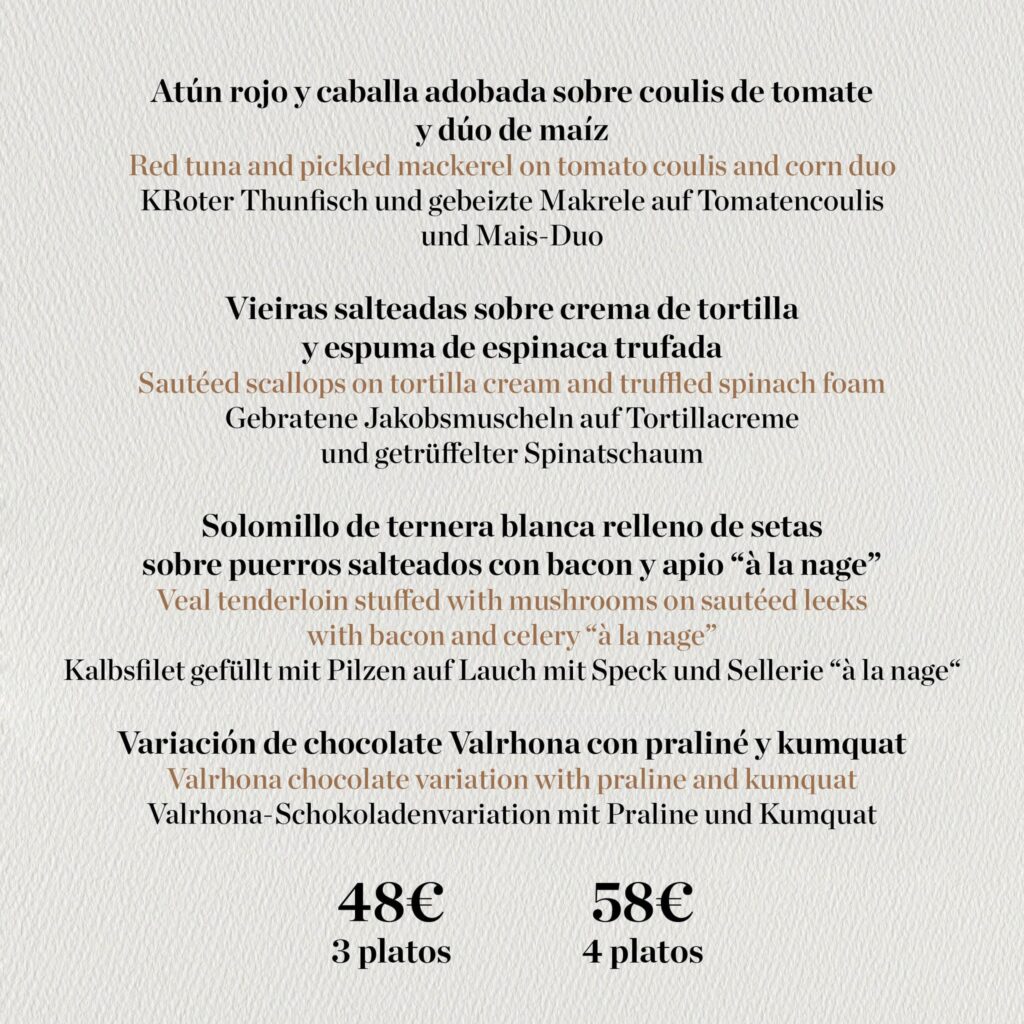 Atún rojo y caballa adobada sobre coulis de tomate y dúo de maíz
Red tuna and pickled mackerel on tomato coulis and corn duo
KRoter Thunfisch und gebeizte Makrele auf Tomatencoulis und Mais-Duo

Vieiras salteadas sobre crema de tortilla y espuma de espinaca trufada
Sautéed scallops on tortilla cream and truffled spinach foam
Gebratene Jakobsmuscheln auf Tortillacreme und getrüffelter Spinatschaum

Solomillo de ternera blanca relleno de setas sobre puerros salteados con bacon y apio “à la nage”
Veal tenderloin stuffed with mushrooms on sautéed leeks with bacon and celery “à la nage”
Kalbsfilet gefüllt mit Pilzen auf Lauch mit Speck und Sellerie “à la nage“

Variación de chocolate Valrhona con praliné y kumquat
Valrhona chocolate variation with praline and kumquat
Valrhona-Schokoladenvariation mit Praline und Kumquat

48€
3 platos

58€
4 platos